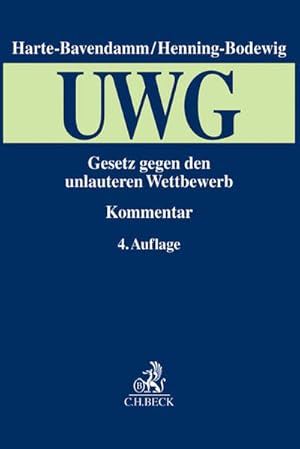 Harte-Bavendamm/Henning-Bodewig

UWG

Gesetz gegen den unlauteren Wettbewerb

Kommentar

4. Auflage

B

C.H.BECK